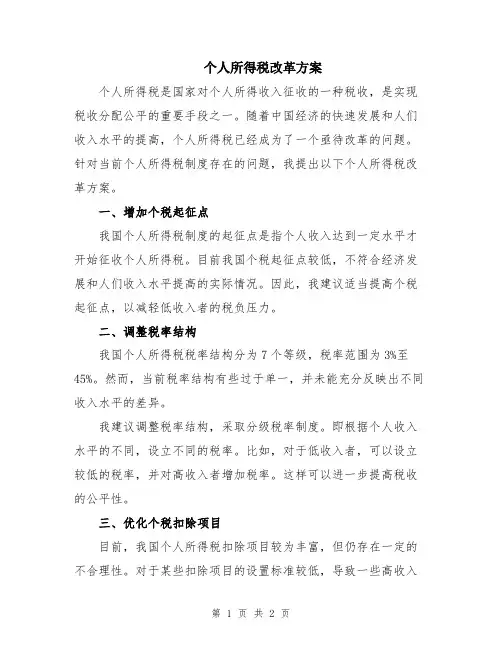 个人所得税改革方案

个人所得税是国家对个人所得收入征收的一种税收，是实现税收分配公平的重要手段之一。随着中国经济的快速发展和人们收入水平的提高，个人所得税已经成为了一个亟待改革的问题。针对当前个人所得税制度存在的问题，我提出以下个人所得税改革方案。

一、增加个税起征点

我国个人所得税制度的起征点是指个人收入达到一定水平才开始征收个人所得税。目前我国个税起征点较低，不符合经济发展和人们收入水平提高的实际情况。因此，我建议适当提高个税起征点，以减轻低收入者的税负压力。

二、调整税率结构

我国个人所得税税率结构分为7个等级，税率范围为3%至45%。然而，当前税率结构有些过于单一，并未能充分反映出不同收入水平的差异。

我建议调整税率结构，采取分级税率制度。即根据个人收入水平的不同，设立不同的税率。比如，对于低收入者，可以设立较低的税率，并对高收入者增加税率。这样可以进一步提高税收的公平性。

三、优化个税扣除项目

目前，我国个人所得税扣除项目较为丰富，但仍存在一定的不合理性。对于某些扣除项目的设置标准较低，导致一些高收入

第 1 页 共 2 页